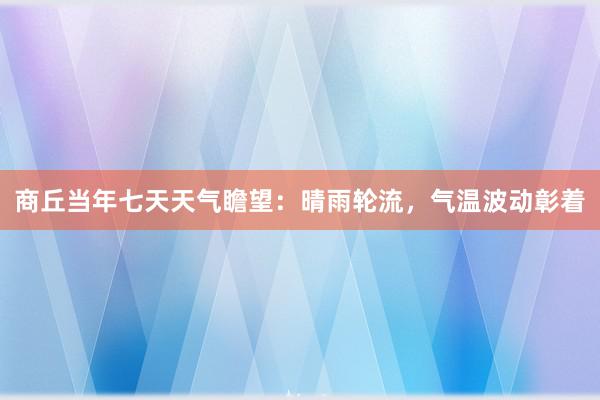 商丘当年七天天气瞻望：晴雨轮流，气温波动彰着